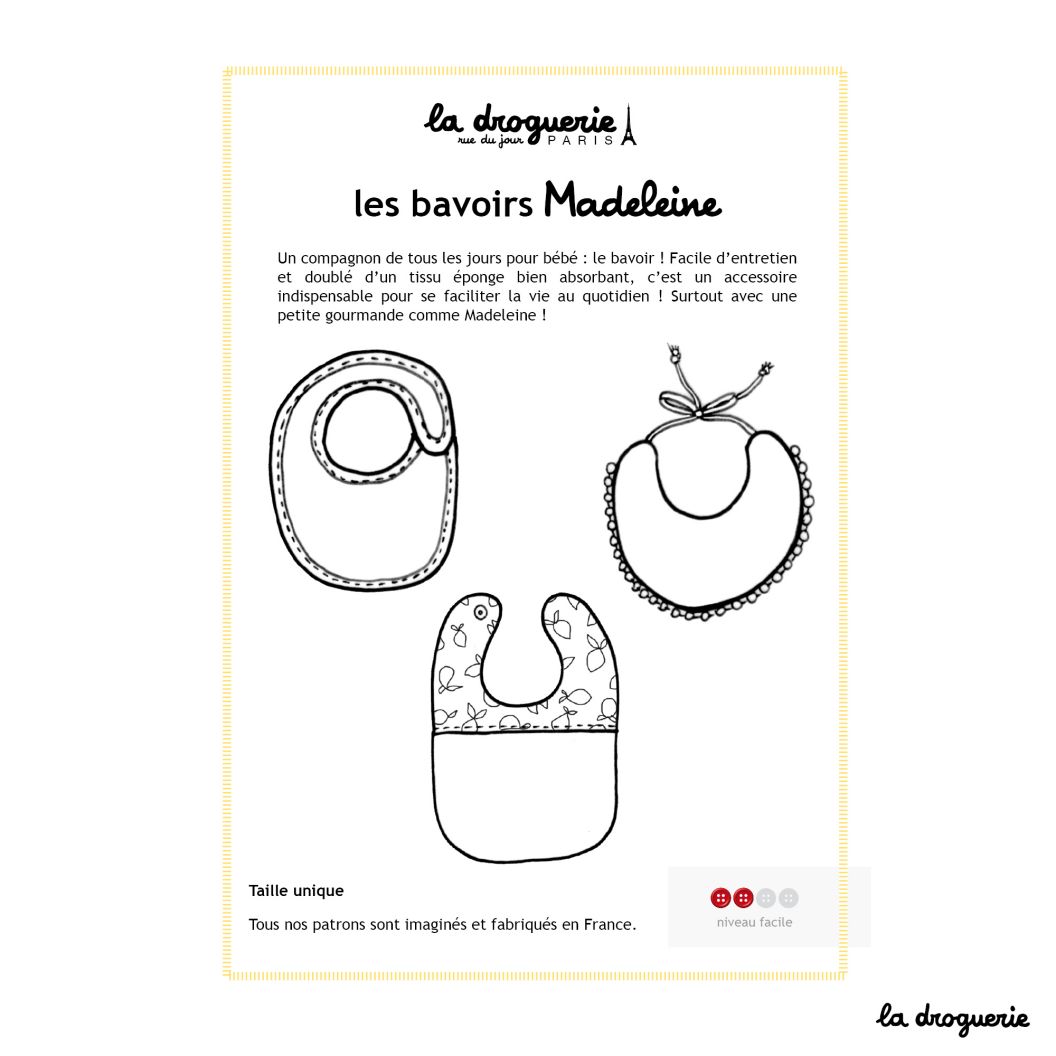 la droguerie
rue du jour PARIS

les bavoirs Madeleine

Un compagnon de tous les jours pour bébé : le bavoir ! Facile d'entretien et doublé d'un tissu éponge bien absorbant, c'est un accessoire indispensable pour se faciliter la vie au quotidien ! Surtout avec une petite gourmande comme Madeleine !

Taille unique

Tous nos patrons sont imaginés et fabriqués en France.

niveau facile

la droguerie